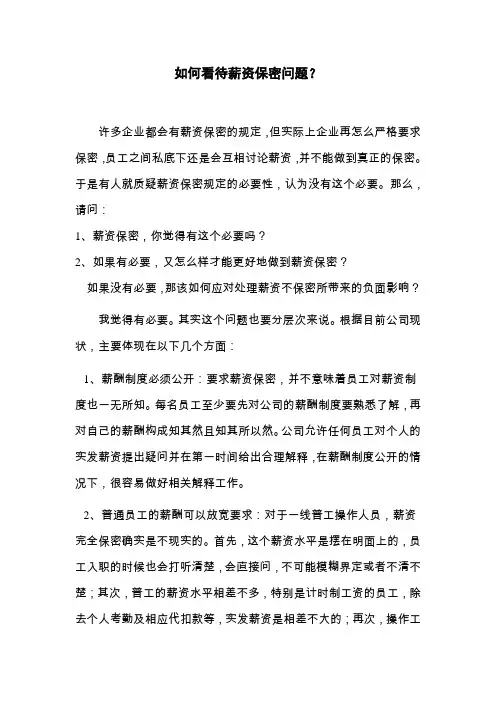 如何看待薪资保密问题？

许多企业都会有薪资保密的规定，但实际上企业再怎么严格要求保密，员工之间私底下还是会互相讨论薪资，并不能做到真正的保密。于是有人就质疑薪资保密规定的必要性，认为没有这个必要。那么，请问：

1、薪资保密，你觉得有这个必要吗？

2、如果有必要，又怎么样才能更好地做到薪资保密？

如果没有必要，那该如何应对处理薪资不保密所带来的负面影响？

我觉得有必要。其实这个问题也要分层次来说。根据目前公司现状，主要体现在以下几个方面：

1、薪酬制度必须公开：要求薪资保密，并不意味着员工对薪资制度也一无所知。每名员工至少要先对公司的薪酬制度要熟悉了解，再对自己的薪酬构成知其然且知其所以然。公司允许任何员工对个人的实发薪资提出疑问并在第一时间给出合理解释，在薪酬制度公开的情况下，很容易做好相关解释工作。

2、普通员工的薪酬可以放宽要求：对于一线普工操作人员，薪资完全保密确实是不现实的。首先，这个薪资水平是摆在明面上的，员工入职的时候也会打听清楚，会直接问，不可能模糊界定或者不清不楚；其次，普工的薪资水平相差不多，特别是计时制工资的员工，除去个人考勤及相应代扣款等，实发薪资是相差不大的；再次，操作工